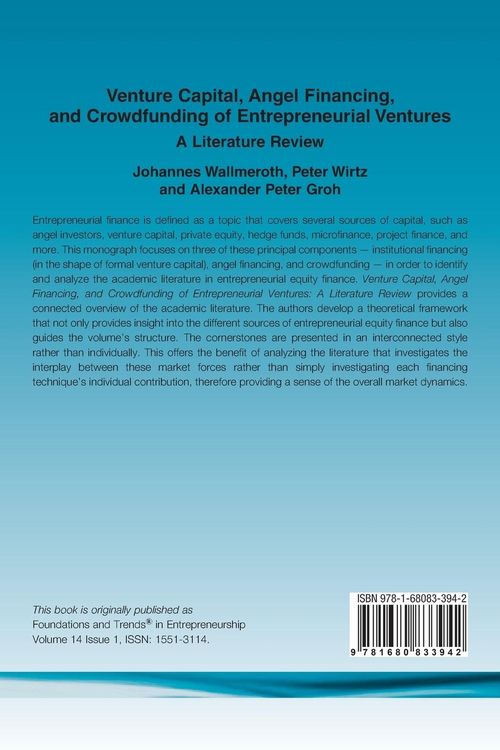 Venture Capital, Angel Financing, and Crowdfunding of Entrepreneurial Ventures

A Literature Review

Johannes Wallmeroth, Peter Wirtz
and Alexander Peter Groh

Entrepreneurial finance is defined as a topic that covers several sources of capital, such as angel investors, venture capital, private equity, hedge funds, microfinance, project finance, and more. This monograph focuses on three of these principal components — institutional financing (in the shape of formal venture capital), angel financing, and crowdfunding — in order to identify and analyze the academic literature in entrepreneurial equity finance. Venture Capital, Angel Financing, and Crowdfunding of Entrepreneurial Ventures: A Literature Review provides a connected overview of the academic literature. The authors develop a theoretical framework that not only provides insight into the different sources of entrepreneurial equity finance but also guides the volume's structure. The cornerstones are presented in an interconnected style rather than individually. This offers the benefit of analyzing the literature that investigates the interplay between these market forces rather than simply investigating each financing technique's individual contribution, therefore providing a sense of the overall market dynamics.

This book is originally published as
Foundations and Trends® in Entrepreneurship
Volume 14 Issue 1, ISSN: 1551-3114.

ISBN 978-1-68083-394-2

9 781680 833942